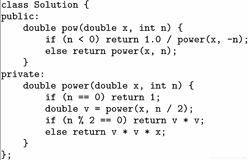 class Solution {
public:
    double pow(double x, int n) {
        if (n < 0) return 1.0 / power(x, -n);
        else return power(x, n);
    }
private:
    double power(double x, int n) {
        if (n == 0) return 1;
        double v = power(x, n / 2);
        if (n % 2 == 0) return v * v;
        else return v * v * x;
    }
};